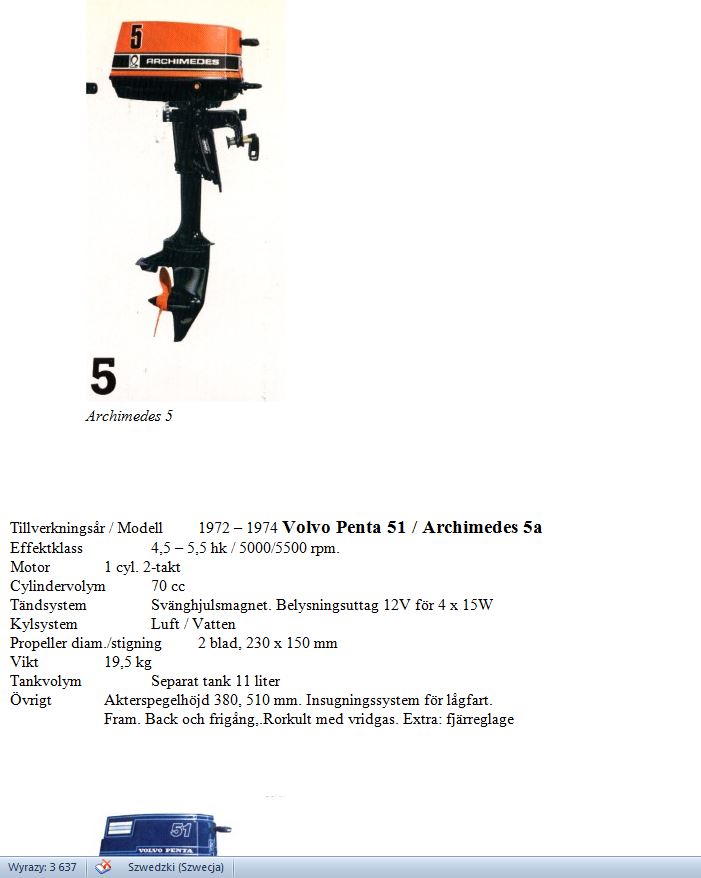 5
ARCHIMEDES

5

Archimedes 5

Tillverkningsår / Modell 1972 – 1974 Volvo Penta 51 / Archimedes 5a
Effektklass 4,5 – 5,5 hk / 5000/5500 rpm.
Motor 1 cyl. 2-takt
Cylindervolym 70 cc
Tändsystem Svänghjulsmagnet. Belysningsuttag 12V för 4 x 15W
Kylsystem Luft / Vatten
Propeller diam./stigning 2 blad, 230 x 150 mm
Vikt 19,5 kg
Tankvolym Separat tank 11 liter
Övrigt Akterspegelhöjd 380, 510 mm. Insugningssystem för lågfart.
Fram. Back och frigång,.Rorkult med vridgas. Extra: fjärreglage

51
VOLVO PENTA

Wyrazy: 3 637 Szwedzki (Szwecja)